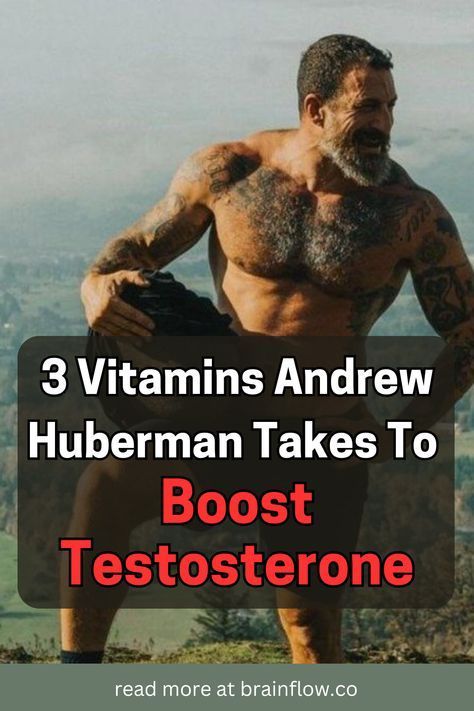 3 Vitamins Andrew Huberman Takes To Boost Testosterone

read more at brainflow.co